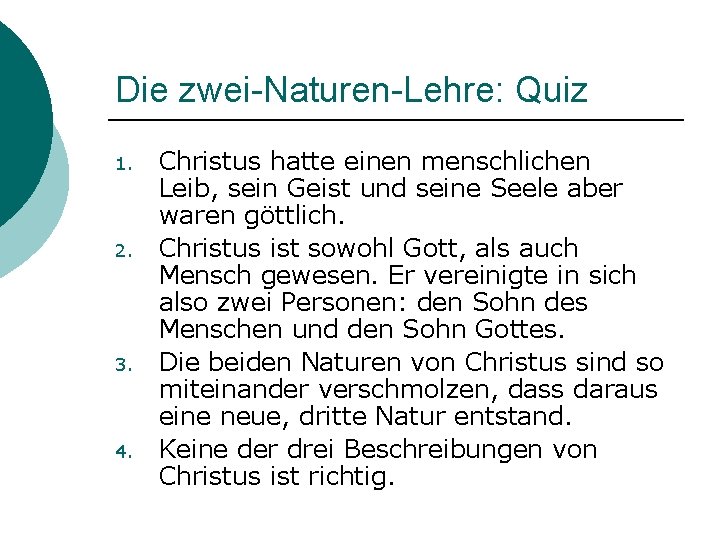 Die zwei-Naturen-Lehre: Quiz

1. Christus hatte einen menschlichen Leib, sein Geist und seine Seele aber waren göttlich.
2. Christus ist sowohl Gott, als auch Mensch gewesen. Er vereinigte in sich also zwei Personen: den Sohn des Menschen und den Sohn Gottes.
3. Die beiden Naturen von Christus sind so miteinander verschmolzen, dass daraus eine neue, dritte Natur entstand.
4. Keine der drei Beschreibungen von Christus ist richtig.